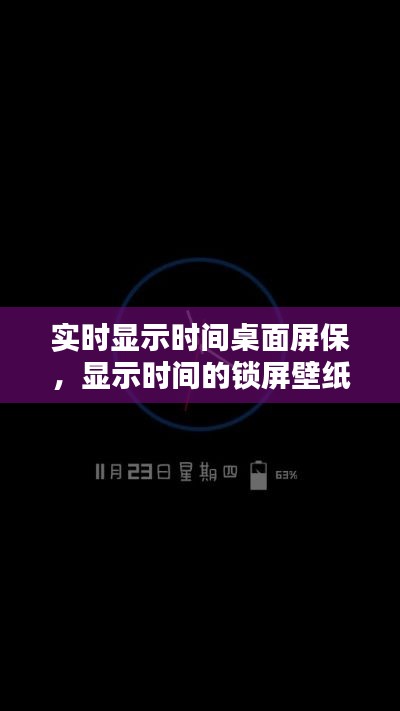 实时显示时间桌面屏保，显示时间的锁屏壁纸

11月23日 星期四 63%